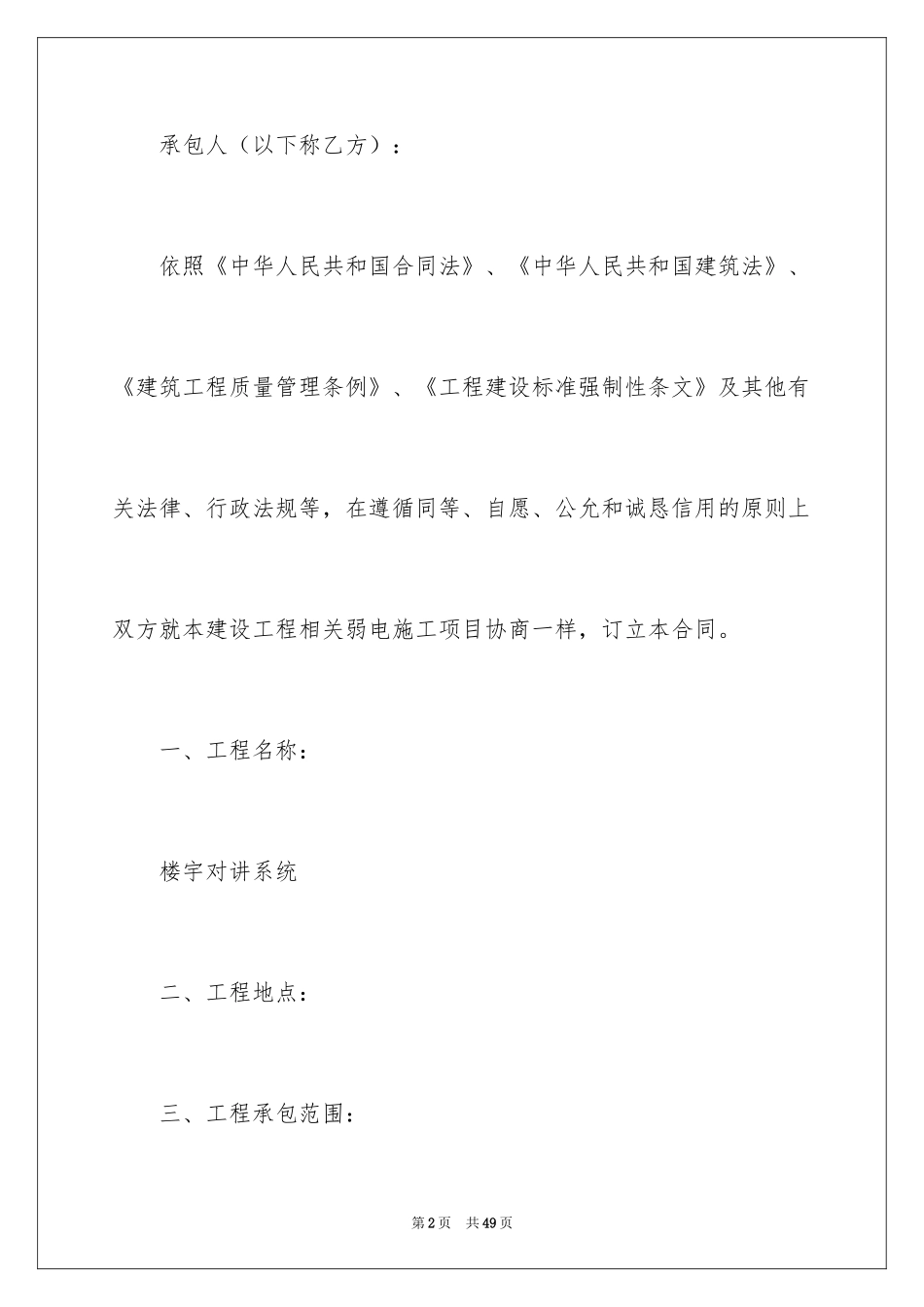 承包人（以下称乙方）：

依照《中华人民共和国合同法》、《中华人民共和国建筑法》、《建筑工程质量管理条例》、《工程建设标准强制性条文》及其他有关法律、行政法规等，在遵循同等、自愿、公允和诚恳信用的原则上双方就本建设工程相关弱电施工项目协商一样，订立本合同。

一、工程名称：

楼宇对讲系统

二、工程地点：

三、工程承包范围：

第2页 共49页